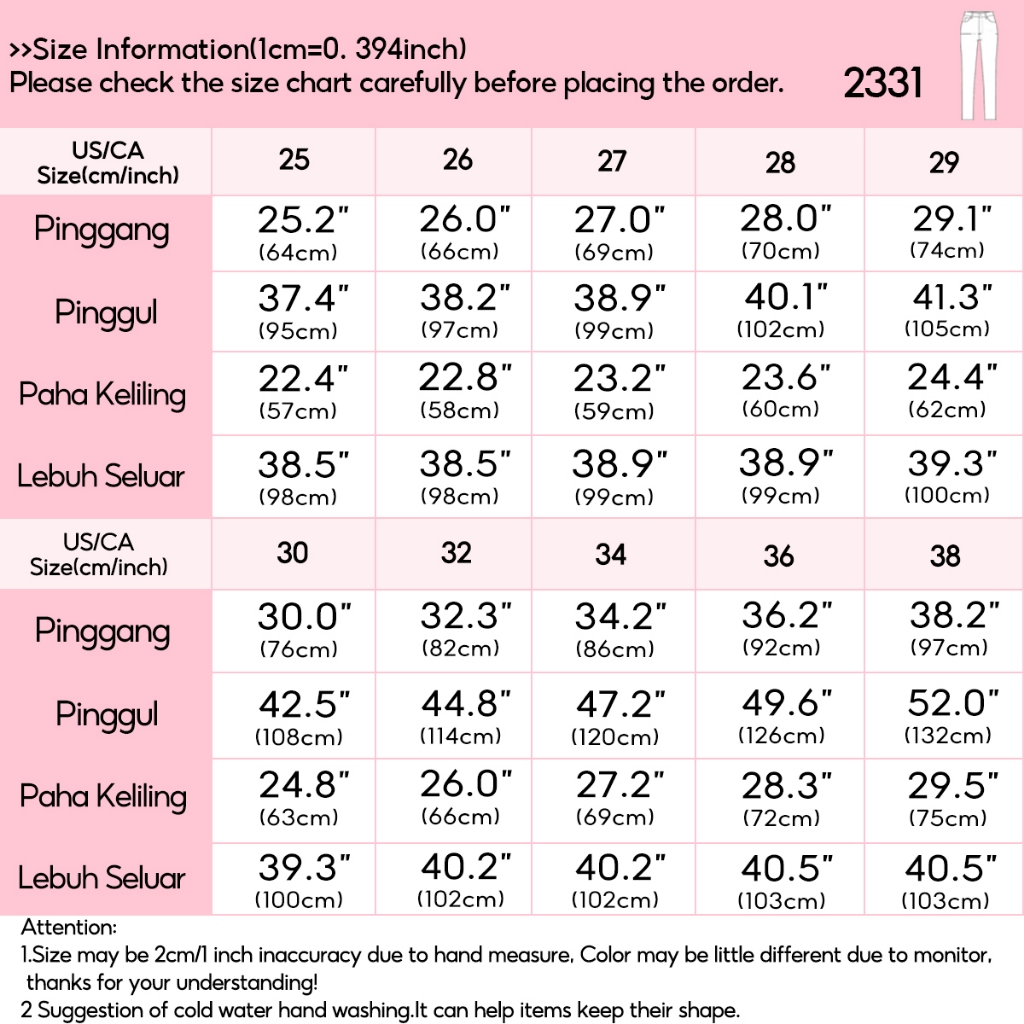 >>Size Information(1cm=0. 394inch)
Please check the size chart carefully before placing the order.

2331

| US/CA Size(cm/inch) | 25 | 26 | 27 | 28 | 29 |
|---|---|---|---|---|---|
| Pinggang | 25.2" (64cm) | 26.0" (66cm) | 27.0" (69cm) | 28.0" (70cm) | 29.1" (74cm) |
| Pinggul | 37.4" (95cm) | 38.2" (97cm) | 38.9" (99cm) | 40.1" (102cm) | 41.3" (105cm) |
| Paha Keliling | 22.4" (57cm) | 22.8" (58cm) | 23.2" (59cm) | 23.6" (60cm) | 24.4" (62cm) |
| Lebuh Seluar | 38.5" (98cm) | 38.5" (98cm) | 38.9" (99cm) | 38.9" (99cm) | 39.3" (100cm) |

| US/CA Size(cm/inch) | 30 | 32 | 34 | 36 | 38 |
|---|---|---|---|---|---|
| Pinggang | 30.0" (76cm) | 32.3" (82cm) | 34.2" (86cm) | 36.2" (92cm) | 38.2" (97cm) |
| Pinggul | 42.5" (108cm) | 44.8" (114cm) | 47.2" (120cm) | 49.6" (126cm) | 52.0" (132cm) |
| Paha Keliling | 24.8" (63cm) | 26.0" (66cm) | 27.2" (69cm) | 28.3" (72cm) | 29.5" (75cm) |
| Lebuh Seluar | 39.3" (100cm) | 40.2" (102cm) | 40.2" (102cm) | 40.5" (103cm) | 40.5" (103cm) |

Attention:
1.Size may be 2cm/1 inch inaccuracy due to hand measure, Color may be little different due to monitor, thanks for your understanding!
2 Suggestion of cold water hand washing.It can help items keep their shape.